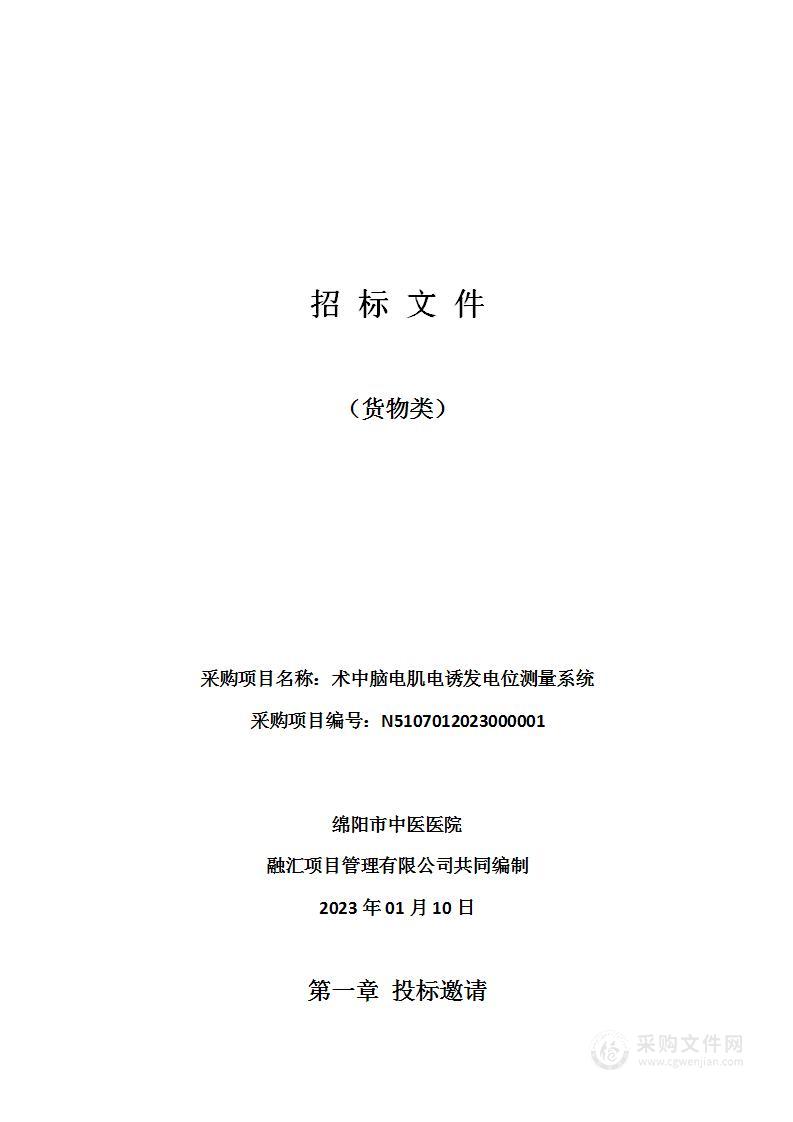 招 标 文 件

（货物类）

采购项目名称：术中脑电肌电诱发电位测量系统

采购项目编号：N5107012023000001

绵阳市中医医院

融汇项目管理有限公司共同编制

2023 年 01 月 10 日

第一章 投标邀请

采购文件网
www.cgwenjian.com